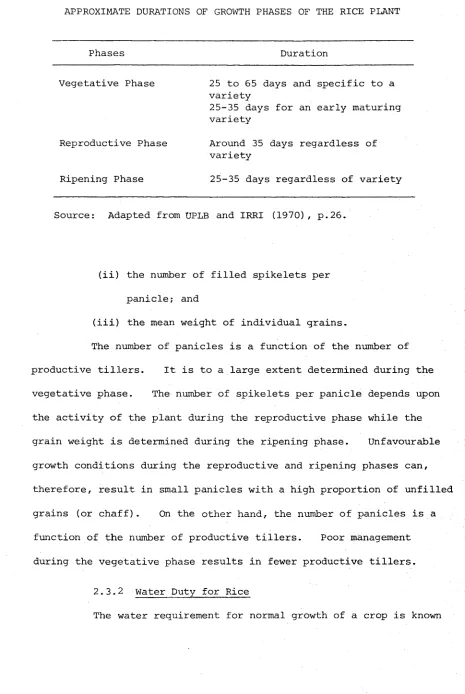 APPROXIMATE DURATIONS OF GROWTH PHASES OF THE RICE PLANT

| Phases | Duration |
|---|---|
| Vegetative Phase | 25 to 65 days and specific to a variety 25-35 days for an early maturing variety |
| Reproductive Phase | Around 35 days regardless of variety |
| Ripening Phase | 25-35 days regardless of variety |

Source: Adapted from UPLB and IRRI (1970), p.26.

(ii) the number of filled spikelets per panicle; and

(iii) the mean weight of individual grains.

The number of panicles is a function of the number of productive tillers. It is to a large extent determined during the vegetative phase. The number of spikelets per panicle depends upon the activity of the plant during the reproductive phase while the grain weight is determined during the ripening phase. Unfavourable growth conditions during the reproductive and ripening phases can, therefore, result in small panicles with a high proportion of unfilled grains (or chaff). On the other hand, the number of panicles is a function of the number of productive tillers. Poor management during the vegetative phase results in fewer productive tillers.

2.3.2 Water Duty for Rice

The water requirement for normal growth of a crop is known